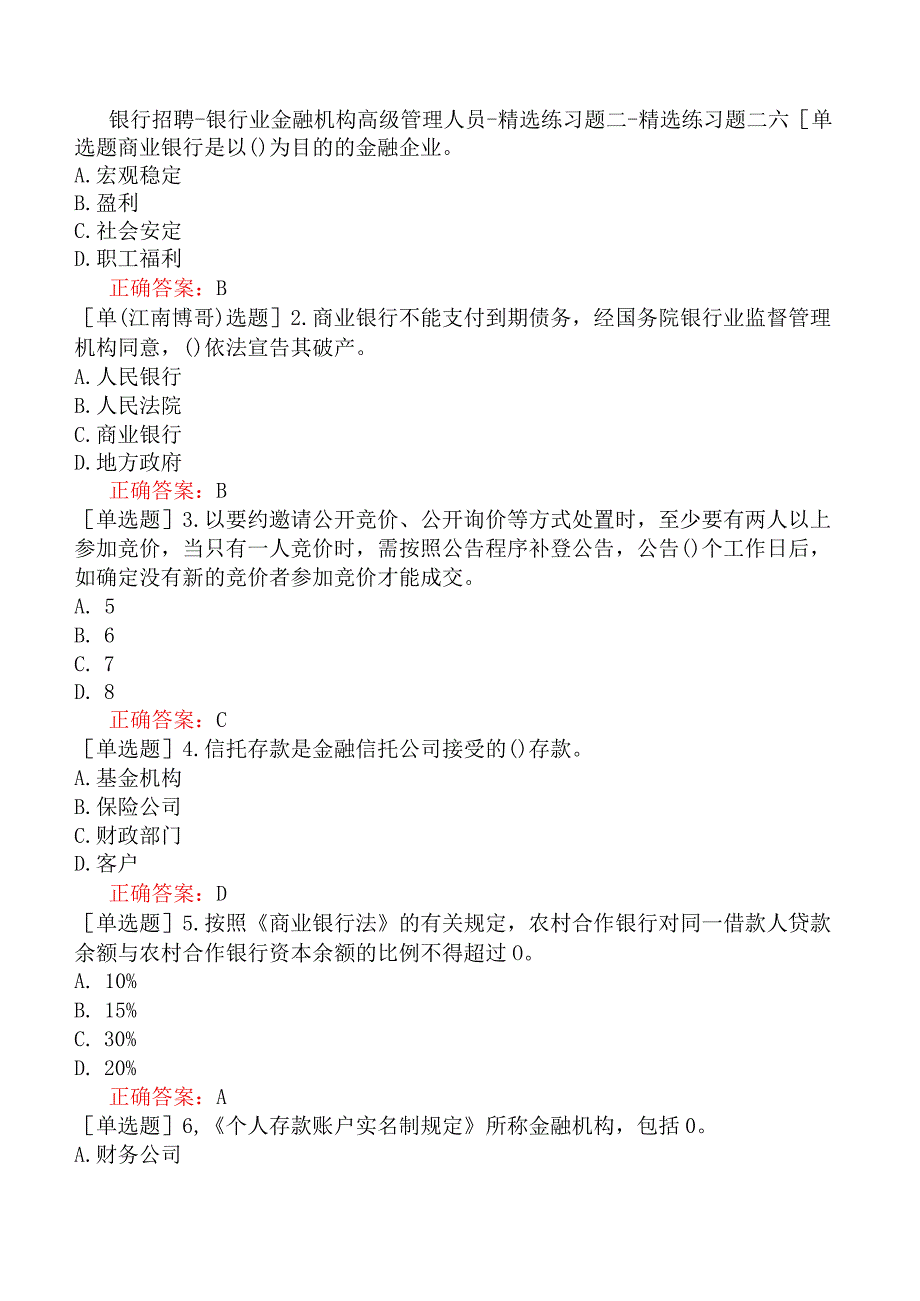 银行招聘-银行业金融机构高级管理人员-精选练习题二-精选练习题二六［单选题商业银行是以()为目的的金融企业。
A.宏观稳定
B.盈利
C.社会安定
D.职工福利
正确答案：B
［单(江南博哥)选题］2.商业银行不能支付到期债务，经国务院银行业监督管理机构同意，()依法宣告其破产。
A.人民银行
B.人民法院
C.商业银行
D.地方政府
正确答案：B
［单选题］3.以要约邀请公开竞价、公开询价等方式处置时，至少要有两人以上参加竞价，当只有一人竞价时，需按照公告程序补登公告，公告()个工作日后，如确定没有新的竞价者参加竞价才能成交。
A. 5
B. 6
C. 7
D. 8
正确答案：C
［单选题］4.信托存款是金融信托公司接受的()存款。
A.基金机构
B.保险公司
C.财政部门
D.客户
正确答案：D
［单选题］5.按照《商业银行法》的有关规定，农村合作银行对同一借款人贷款余额与农村合作银行资本余额的比例不得超过0。
A. 10%
B. 15%
C. 30%
D. 20%
正确答案：A
［单选题］6,《个人存款账户实名制规定》所称金融机构，包括0。
A.财务公司